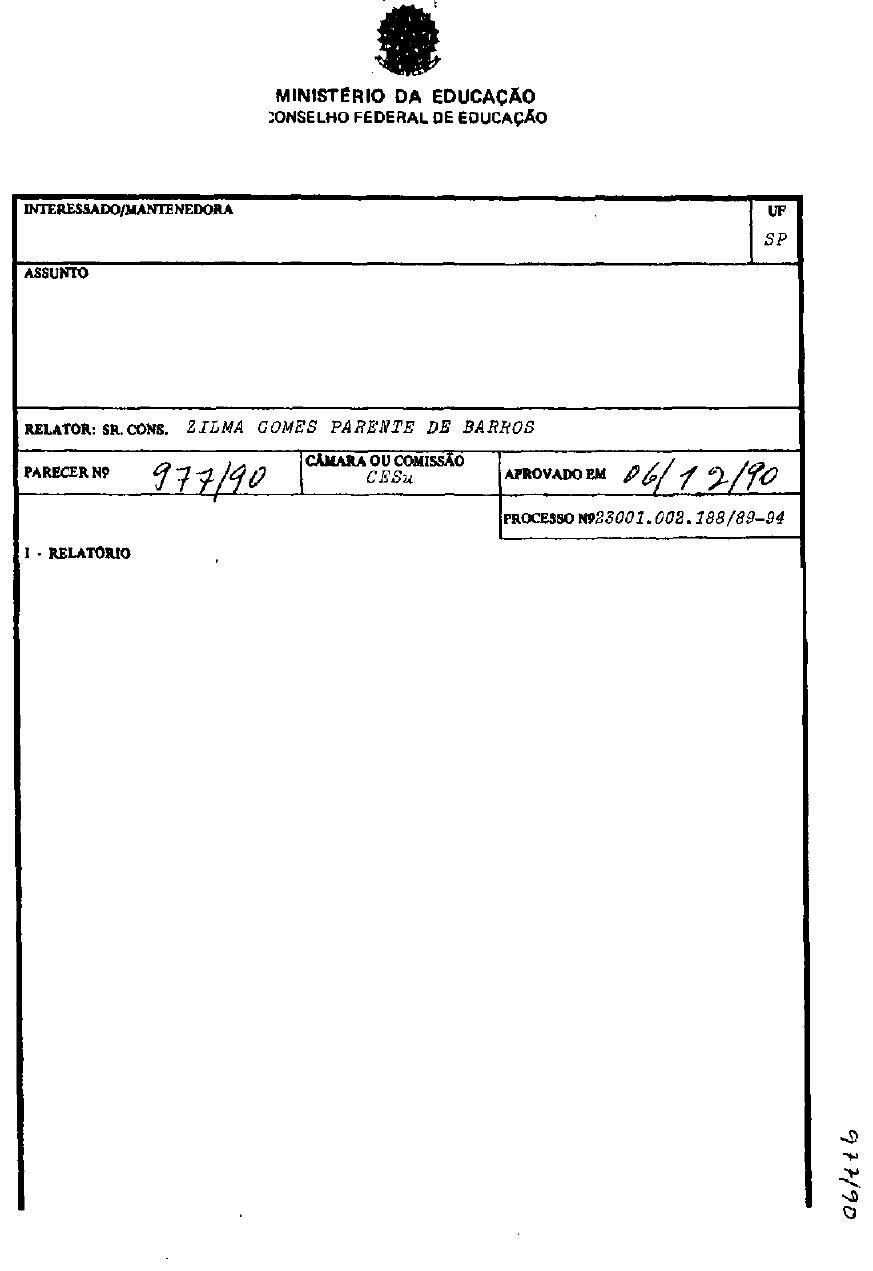 MINISTÉRIO DA EDUCAÇÃO
CONSELHO FEDERAL DE EDUCAÇÃO

INTERESSADO/MANTENEDORA

UF
SP

ASSUNTO

RELATOR: SR. CONS. ZILMA GOMES PARENTE DE BARROS

PARECER Nº 977/90

CÂMARA OU COMISSÃO
CESu

APROVADO EM 06/12/90

PROCESSO Nº 23001.002.188/89-94

I - RELATÓRIO

977/90